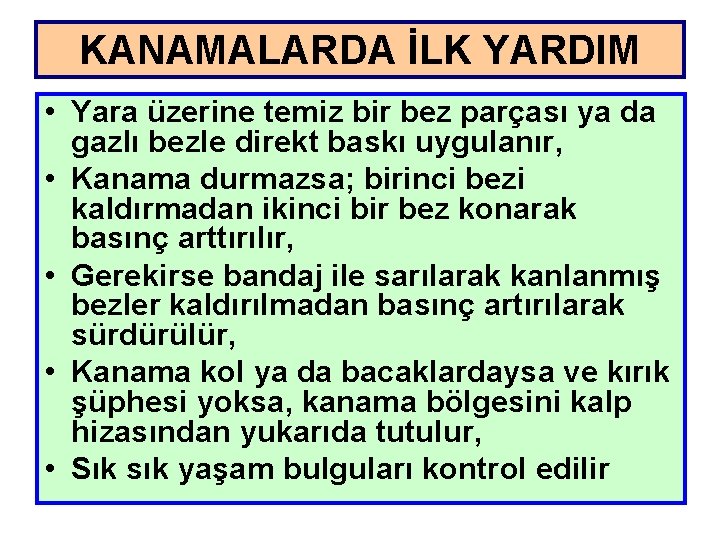 KANAMALARDA İLK YARDIM

• Yara üzerine temiz bir bez parçası ya da gazlı bezle direkt baskı uygulanır,
• Kanama durmazsa; birinci bezi kaldırmadan ikinci bir bez konarak basınç arttırılır,
• Gerekirse bandaj ile sarılarak kanlanmış bezler kaldırılmadan basınç artırılarak sürdürülür,
• Kanama kol ya da bacaklardaysa ve kırık şüphesi yoksa, kanama bölgesini kalp hizasından yukarıda tutulur,
• Sık sık yaşam bulguları kontrol edilir